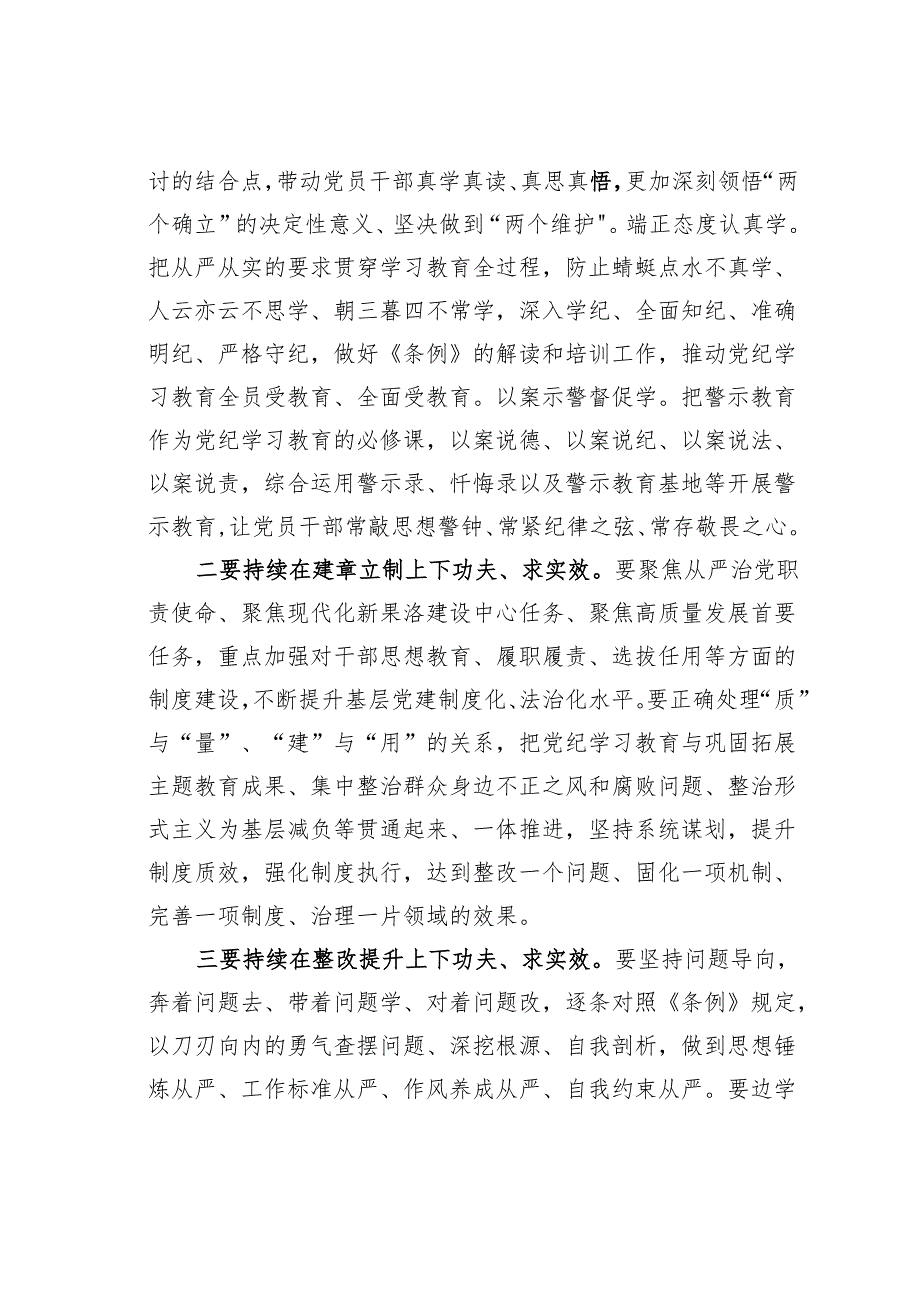 讨的结合点，带动党员干部真学真读、真思真悟，更加深刻领悟“两个确立”的决定性意义、坚决做到“两个维护"。端正态度认真学。把从严从实的要求贯穿学习教育全过程，防止蜻蜓点水不真学、人云亦云不思学、朝三暮四不常学，深入学纪、全面知纪、准确明纪、严格守纪，做好《条例》的解读和培训工作，推动党纪学习教育全员受教育、全面受教育。以案示警督促学。把警示教育作为党纪学习教育的必修课，以案说德、以案说纪、以案说法、以案说责，综合运用警示录、忏悔录以及警示教育基地等开展警示教育，让党员干部常敲思想警钟、常紧纪律之弦、常存敬畏之心。

二要持续在建章立制上下功夫、求实效。要聚焦从严治党职责使命、聚焦现代化新果洛建设中心任务、聚焦高质量发展首要任务，重点加强对干部思想教育、履职履责、选拔任用等方面的制度建设，不断提升基层党建制度化、法治化水平。要正确处理“质”与“量”、“建”与“用”的关系，把党纪学习教育与巩固拓展主题教育成果、集中整治群众身边不正之风和腐败问题、整治形式主义为基层减负等贯通起来、一体推进，坚持系统谋划，提升制度质效，强化制度执行，达到整改一个问题、固化一项机制、完善一项制度、治理一片领域的效果。

三要持续在整改提升上下功夫、求实效。要坚持问题导向，奔着问题去、带着问题学、对着问题改，逐条对照《条例》规定，以刀刃向内的勇气查摆问题、深挖根源、自我剖析，做到思想锤炼从严、工作标准从严、作风养成从严、自我约束从严。要边学